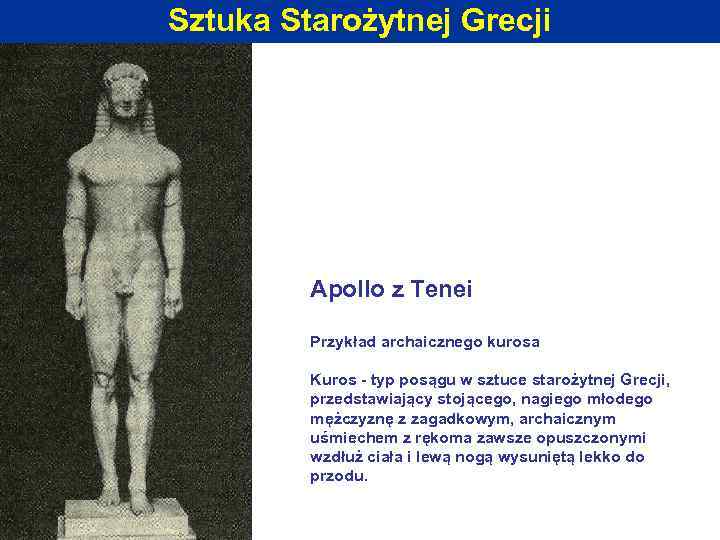 Sztuka Starożytnej Grecji

Apollo z Tenei

Przykład archaicznego kurosa

Kuros - typ posągu w sztuce starożytnej Grecji, przedstawiający stojącego, nagiego młodego mężczyznę z zagadkowym, archaicznym uśmiechem z rękoma zawsze opuszczonymi wzdłuż ciała i lewą nogą wysuniętą lekko do przodu.